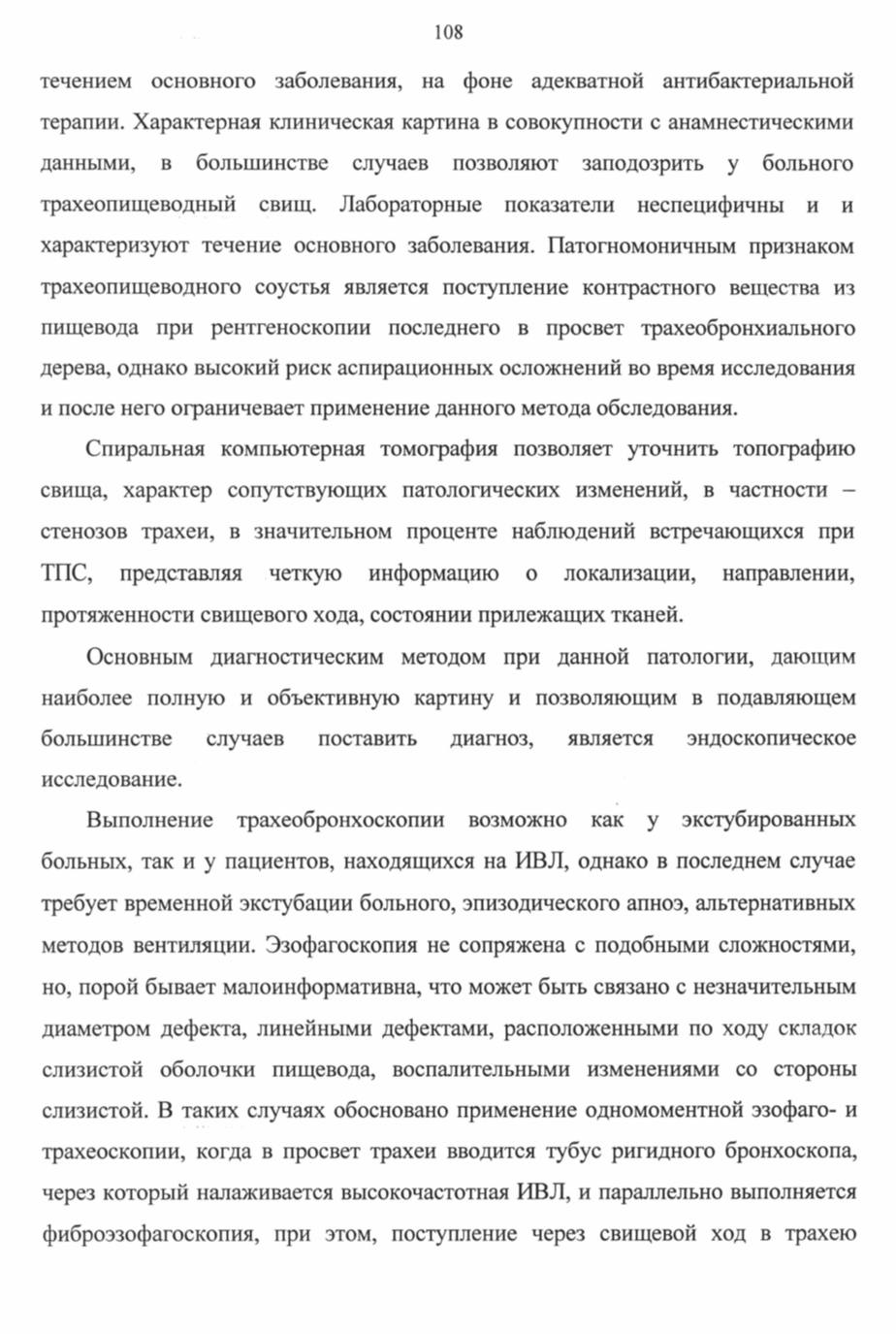 108

течением основного заболевания, на фоне адекватной антибактериальной терапии. Характерная клиническая картина в совокупности с анамнестическими данными, в большинстве случаев позволяют заподозрить у больного трахеопищеводный свищ. Лабораторные показатели неспецифичны и и характеризуют течение основного заболевания. Патогномоничным признаком трахеопищеводного соустья является поступление контрастного вещества из пищевода при рентгеноскопии последнего в просвет трахеобронхиального дерева, однако высокий риск аспирационных осложнений во время исследования и после него ограничевает применение данного метода обследования.

Спиральная компьютерная томография позволяет уточнить топографию свища, характер сопутствующих патологических изменений, в частности – стенозов трахеи, в значительном проценте наблюдений встречающихся при ТПС, представляя четкую информацию о локализации, направлении, протяженности свищевого хода, состоянии прилежащих тканей.

Основным диагностическим методом при данной патологии, дающим наиболее полную и объективную картину и позволяющим в подавляющем большинстве случаев поставить диагноз, является эндоскопическое исследование.

Выполнение трахеобронхоскопии возможно как у экстубированных больных, так и у пациентов, находящихся на ИВЛ, однако в последнем случае требует временной экстубации больного, эпизодического апноэ, альтернативных методов вентиляции. Эзофагоскопия не сопряжена с подобными сложностями, но, порой бывает малоинформативна, что может быть связано с незначительным диаметром дефекта, линейными дефектами, расположенными по ходу складок слизистой оболочки пищевода, воспалительными изменениями со стороны слизистой. В таких случаях обосновано применение одномоментной эзофаго- и трахеоскопии, когда в просвет трахеи вводится тубус ригидного бронхоскопа, через который налаживается высокочастотная ИВЛ, и параллельно выполняется фиброэзофагоскопия, при этом, поступление через свищевой ход в трахею